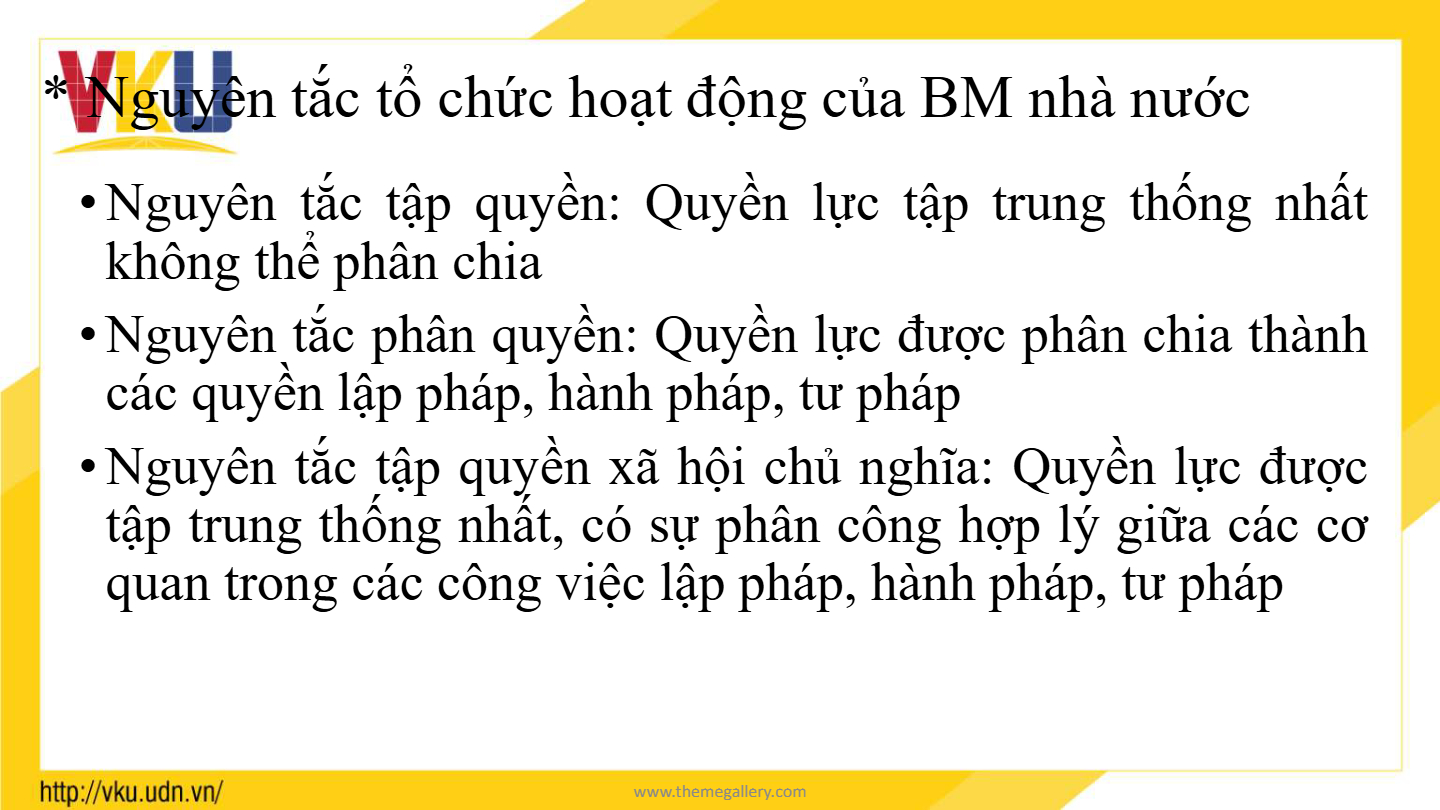 VKU

* Nguyên tắc tổ chức hoạt động của BM nhà nước

• Nguyên tắc tập quyền: Quyền lực tập trung thống nhất không thể phân chia

• Nguyên tắc phân quyền: Quyền lực được phân chia thành các quyền lập pháp, hành pháp, tư pháp

• Nguyên tắc tập quyền xã hội chủ nghĩa: Quyền lực được tập trung thống nhất, có sự phân công hợp lý giữa các cơ quan trong các công việc lập pháp, hành pháp, tư pháp

http://vku.udn.vn/

www.themegallery.com